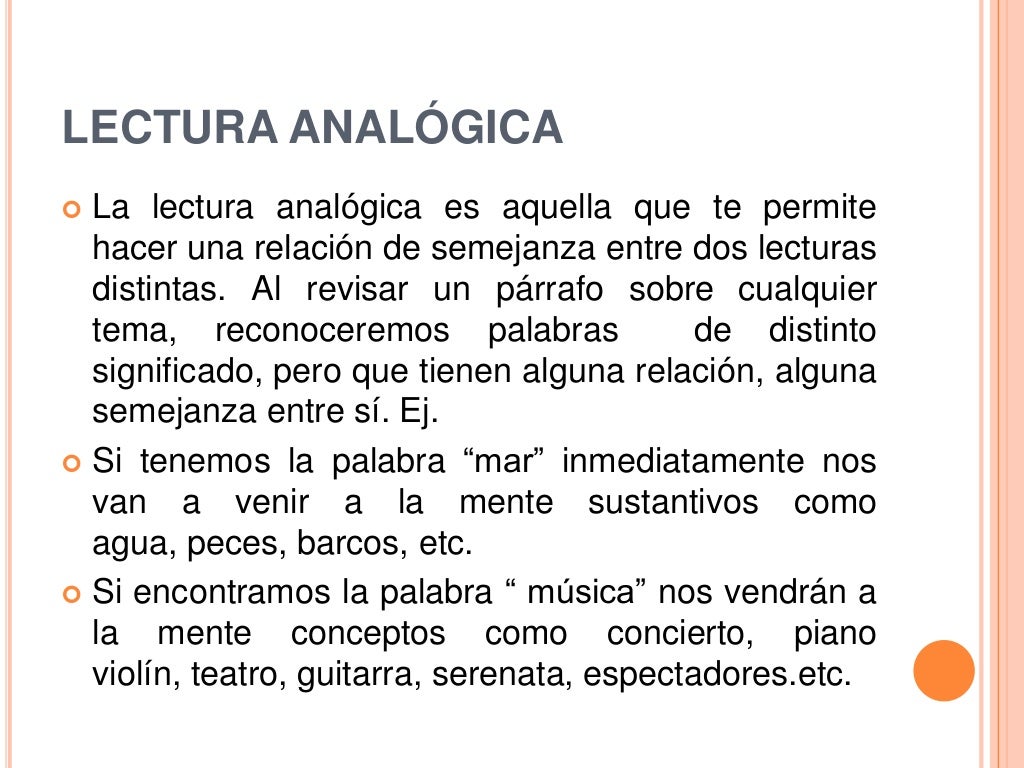 LECTURA ANALÓGICA

La lectura analógica es aquella que te permite hacer una relación de semejanza entre dos lecturas distintas. Al revisar un párrafo sobre cualquier tema, reconoceremos palabras de distinto significado, pero que tienen alguna relación, alguna semejanza entre sí. Ej.

Si tenemos la palabra “mar” inmediatamente nos van a venir a la mente sustantivos como agua, peces, barcos, etc.

Si encontramos la palabra “ música” nos vendrán a la mente conceptos como concierto, piano violín, teatro, guitarra, serenata, espectadores.etc.